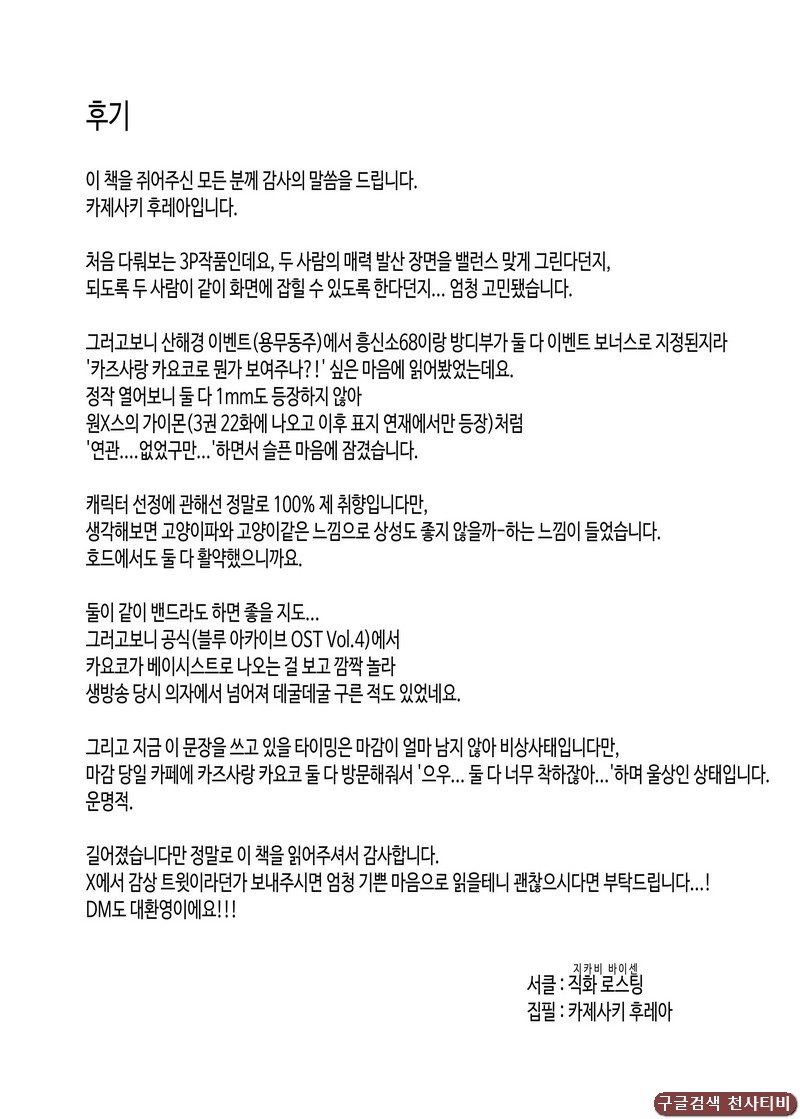 후기

이 책을 쥐어주신 모든 분께 감사의 말씀을 드립니다.
카제사키 후레아입니다.

처음 다뤄보는 3P작품인데요, 두 사람의 매력 발산 장면을 밸런스 맞게 그린다던지,
되도록 두 사람이 같이 화면에 잡힐 수 있도록 한다던지... 엄청 고민됐습니다.

그러고보니 산해경 이벤트(용무동주)에서 흥신소68이랑 방디부가 둘 다 이벤트 보너스로 지정된지라
'카즈사랑 카요코로 뭔가 보여주나?!' 싶은 마음에 읽어봤었는데요.
정작 열어보니 둘 다 1mm도 등장하지 않아
원X스의 가이몬(3권 22화에 나오고 이후 표지 연재에서만 등장)처럼
'연관....없었구만...'하면서 슬픈 마음에 잠겼습니다.

캐릭터 선정에 관해선 정말로 100% 제 취향입니다만,
생각해보면 고양이파와 고양이같은 느낌으로 상성도 좋지 않을까-하는 느낌이 들었습니다.
호드에서도 둘 다 활약했으니까요.

둘이 같이 밴드라도 하면 좋을 지도...
그러고보니 공식(블루 아카이브 OST Vol.4)에서
카요코가 베이시스트로 나오는 걸 보고 깜짝 놀라
생방송 당시 의자에서 넘어져 데굴데굴 구른 적도 있었네요.

그리고 지금 이 문장을 쓰고 있을 타이밍은 마감이 얼마 남지 않아 비상사태입니다만,
마감 당일 카페에 카즈사랑 카요코 둘 다 방문해줘서 '으우... 둘 다 너무 착하잖아...'하며 울상인 상태입니다.
운명적.

길어졌습니다만 정말로 이 책을 읽어주셔서 감사합니다.
X에서 감상 트윗이라던가 보내주시면 엄청 기쁜 마음으로 읽을테니 괜찮으시다면 부탁드립니다...!
DM도 대환영이에요!!!

지카비 바이센
서클 : 직화 로스팅
집필 : 카제사키 후레아

구글검색 천사티비